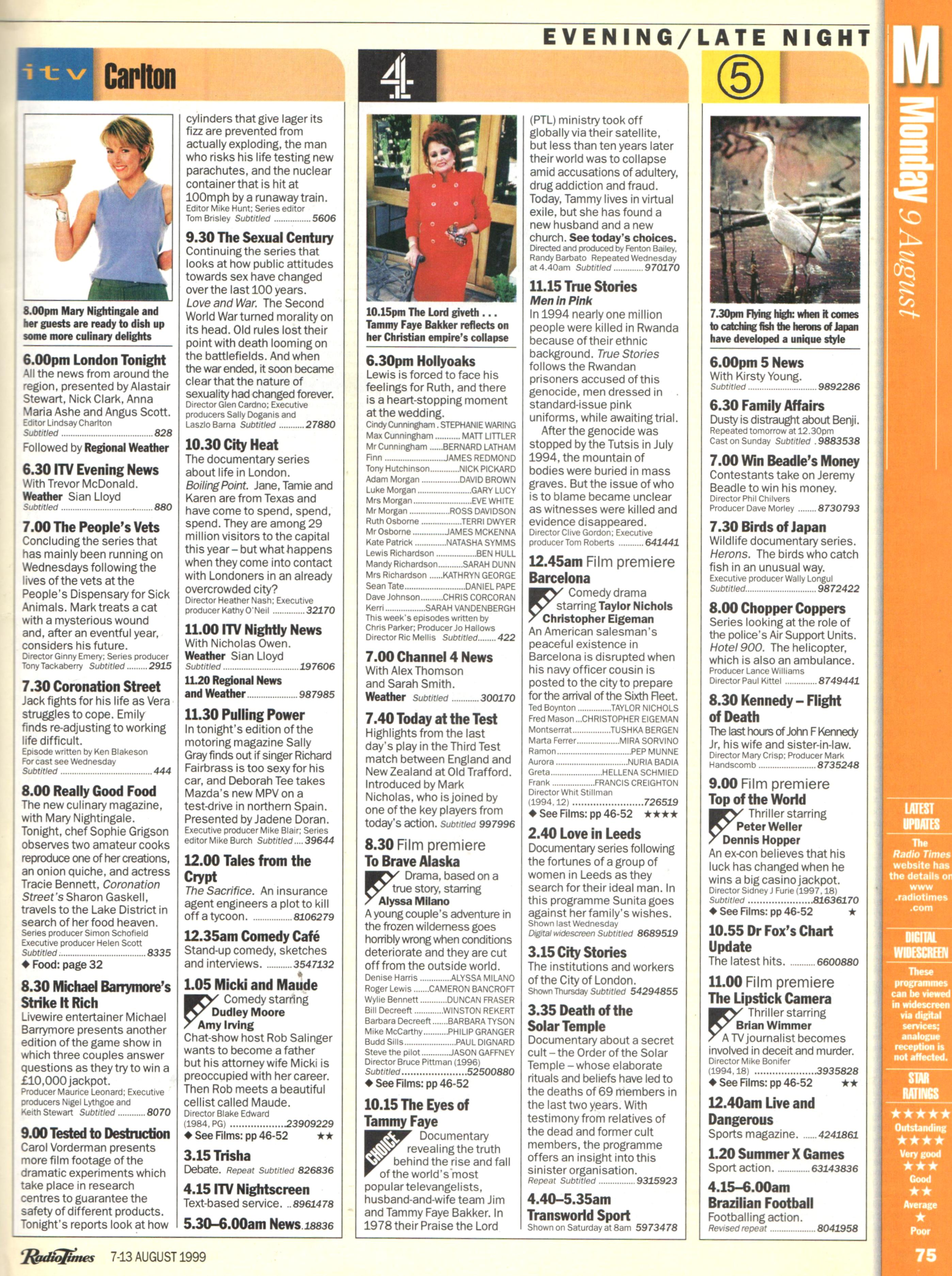 EVENING/LATE NIGHT

itv Carlton

8.00pm Mary Nightingale and her guests are ready to dish up some more culinary delights

6.00pm London Tonight
All the news from around the region, presented by Alastair Stewart, Nick Clark, Anna Maria Ashe and Angus Scott.
Editor Lindsay Charlton
Subtitled 828
Followed by Regional Weather

6.30 ITV Evening News
With Trevor McDonald.
Weather Sian Lloyd
Subtitled 880

7.00 The People's Vets
Concluding the series that has mainly been running on Wednesdays following the lives of the vets at the People's Dispensary for Sick Animals. Mark treats a cat with a mysterious wound and, after an eventful year, considers his future.
Director Ginny Emery; Series producer Tony Tackaberry Subtitled 2915

7.30 Coronation Street
Jack fights for his life as Vera struggles to cope. Emily finds re-adjusting to working life difficult.
Episode written by Ken Blakeson
For cast see Wednesday
Subtitled 444

8.00 Really Good Food
The new culinary magazine, with Mary Nightingale. Tonight, chef Sophie Grigson observes two amateur cooks reproduce one of her creations, an onion quiche, and actress Tracie Bennett, Coronation Street's Sharon Gaskell, travels to the Lake District in search of her food heaven.
Series producer Simon Schofield
Executive producer Helen Scott
Subtitled 8335
◆ Food: page 32

8.30 Michael Barrymore's Strike It Rich
Livewire entertainer Michael Barrymore presents another edition of the game show in which three couples answer questions as they try to win a £10,000 jackpot.
Producer Maurice Leonard; Executive producers Nigel Lythgoe and Keith Stewart Subtitled 8070

9.00 Tested to Destruction
Carol Vorderman presents more film footage of the dramatic experiments which take place in research centres to guarantee the safety of different products. Tonight's reports look at how cylinders that give lager its fizz are prevented from actually exploding, the man who risks his life testing new parachutes, and the nuclear container that is hit at 100mph by a runaway train.
Editor Mike Hunt; Series editor Tom Brisley Subtitled 5606

9.30 The Sexual Century
Continuing the series that looks at how public attitudes towards sex have changed over the last 100 years.
Love and War. The Second World War turned morality on its head. Old rules lost their point with death looming on the battlefields. And when the war ended, it soon became clear that the nature of sexuality had changed forever.
Director Glen Cardno; Executive producers Sally Doganis and Laszlo Barna Subtitled 27880

10.30 City Heat
The documentary series about life in London.
Boiling Point. Jane, Tamie and Karen are from Texas and have come to spend, spend, spend. They are among 29 million visitors to the capital this year – but what happens when they come into contact with Londoners in an already overcrowded city?
Director Heather Nash; Executive producer Kathy O'Neil 32170

11.00 ITV Nightly News
With Nicholas Owen.
Weather Sian Lloyd
Subtitled 197606

11.20 Regional News and Weather 987985

11.30 Pulling Power
In tonight's edition of the motoring magazine Sally Gray finds out if singer Richard Fairbrass is too sexy for his car, and Deborah Tee takes Mazda's new MPV on a test-drive in northern Spain. Presented by Jadene Doran.
Executive producer Mike Blair; Series editor Mike Burch Subtitled 39644

12.00 Tales from the Crypt
The Sacrifice. An insurance agent engineers a plot to kill off a tycoon. 8106279

12.35am Comedy Café
Stand-up comedy, sketches and interviews. 3547132

1.05 Micki and Maude
Comedy starring Dudley Moore Amy Irving
Chat-show host Rob Salinger wants to become a father but his attorney wife Micki is preoccupied with her career. Then Rob meets a beautiful cellist called Maude.
Director Blake Edward (1984, PG) 23909229
◆ See Films: pp 46-52 ★★

3.15 Trisha
Debate. Repeat Subtitled 826836

4.15 ITV Nightscreen
Text-based service. 8961478

5.30–6.00am News 18836

4

10.15pm The Lord giveth . . . Tammy Faye Bakker reflects on her Christian empire's collapse

6.30pm Hollyoaks
Lewis is forced to face his feelings for Ruth, and there is a heart-stopping moment at the wedding.
Cindy Cunningham STEPHANIE WARING
Max Cunningham MATT LITTLER
Mr Cunningham BERNARD LATHAM
Finn JAMES REDMOND
Tony Hutchinson NICK PICKARD
Adam Morgan DAVID BROWN
Luke Morgan GARY LUCY
Mrs Morgan EVE WHITE
Mr Morgan ROSS DAVIDSON
Ruth Osborne TERRI DWYER
Mr Osborne JAMES MCKENNA
Kate Patrick NATASHA SYMMS
Lewis Richardson BEN HULL
Mandy Richardson SARAH DUNN
Mrs Richardson KATHRYN GEORGE
Sean Tate DANIEL PAPE
Dave Johnson CHRIS CORCORAN
Kerri SARAH VANDENBERGH
This week's episodes written by Chris Parker; Producer Jo Hallows
Director Ric Mellis Subtitled 422

7.00 Channel 4 News
With Alex Thomson and Sarah Smith.
Weather Subtitled 300170

7.40 Today at the Test
Highlights from the last day's play in the Third Test match between England and New Zealand at Old Trafford. Introduced by Mark Nicholas, who is joined by one of the key players from today's action. Subtitled 997996

8.30 Film premiere
To Brave Alaska
Drama, based on a true story, starring Alyssa Milano
A young couple's adventure in the frozen wilderness goes horribly wrong when conditions deteriorate and they are cut off from the outside world.
Denise Harris ALYSSA MILANO
Roger Lewis CAMERON BANCROFT
Wylie Bennett DUNCAN FRASER
Bill Decreeft WINSTON REKERT
Barbara Decreeft BARBARA TYSON
Mike McCarthy PHILIP GRANGER
Budd Sills PAUL DIGNARD
Steve the pilot JASON GAFFNEY
Director Bruce Pittman (1996)
Subtitled 52500880
◆ See Films: pp 46-52

10.15 The Eyes of Tammy Faye
CHOICE
Documentary revealing the truth behind the rise and fall of the world's most popular televangelists, husband-and-wife team Jim and Tammy Faye Bakker. In 1978 their Praise the Lord (PTL) ministry took off globally via their satellite, but less than ten years later their world was to collapse amid accusations of adultery, drug addiction and fraud. Today, Tammy lives in virtual exile, but she has found a new husband and a new church. See today's choices.
Directed and produced by Fenton Bailey, Randy Barbato Repeated Wednesday at 4.40am Subtitled 970170

11.15 True Stories
Men in Pink
In 1994 nearly one million people were killed in Rwanda because of their ethnic background. True Stories follows the Rwandan prisoners accused of this genocide, men dressed in standard-issue pink uniforms, while awaiting trial.

After the genocide was stopped by the Tutsis in July 1994, the mountain of bodies were buried in mass graves. But the issue of who is to blame became unclear as witnesses were killed and evidence disappeared.
Director Clive Gordon; Executive producer Tom Roberts 641441

12.45am Film premiere
Barcelona
Comedy drama starring Taylor Nichols Christopher Eigeman
An American salesman's peaceful existence in Barcelona is disrupted when his navy officer cousin is posted to the city to prepare for the arrival of the Sixth Fleet.
Ted Boynton TAYLOR NICHOLS
Fred Mason CHRISTOPHER EIGEMAN
Montserrat TUSHKA BERGEN
Marta Ferrer MIRA SORVINO
Ramon PEP MUNNE
Aurora NURIA BADIA
Greta HELLENA SCHMIED
Frank FRANCIS CREIGHTON
Director Whit Stillman (1994, 12) 726519
◆ See Films: pp 46-52 ★★★★

2.40 Love in Leeds
Documentary series following the fortunes of a group of women in Leeds as they search for their ideal man. In this programme Sunita goes against her family's wishes.
Shown last Wednesday
Digital widescreen Subtitled 8689519

3.15 City Stories
The institutions and workers of the City of London.
Shown Thursday Subtitled 54294855

3.35 Death of the Solar Temple
Documentary about a secret cult – the Order of the Solar Temple – whose elaborate rituals and beliefs have led to the deaths of 69 members in the last two years. With testimony from relatives of the dead and former cult members, the programme offers an insight into this sinister organisation.
Repeat Subtitled 9315923

4.40–5.35am Transworld Sport
Shown on Saturday at 8am 5973478

5

7.30pm Flying high: when it comes to catching fish the herons of Japan have developed a unique style

6.00pm 5 News
With Kirsty Young.
Subtitled 9892286

6.30 Family Affairs
Dusty is distraught about Benji.
Repeated tomorrow at 12.30pm
Cast on Sunday Subtitled 9883538

7.00 Win Beadle's Money
Contestants take on Jeremy Beadle to win his money.
Director Phil Chilvers
Producer Dave Morley 8730793

7.30 Birds of Japan
Wildlife documentary series.
Herons. The birds who catch fish in an unusual way.
Executive producer Wally Longul
Subtitled 9872422

8.00 Chopper Coppers
Series looking at the role of the police's Air Support Units.
Hotel 900. The helicopter, which is also an ambulance.
Producer Lance Williams
Director Paul Kittel 8749441

8.30 Kennedy – Flight of Death
The last hours of John F Kennedy Jr, his wife and sister-in-law.
Director Mary Crisp; Producer Mark Handscomb 8735248

9.00 Film premiere
Top of the World
Thriller starring Peter Weller Dennis Hopper
An ex-con believes that his luck has changed when he wins a big casino jackpot.
Director Sidney J Furie (1997, 18)
Subtitled 81636170
◆ See Films: pp 46-52 ★

10.55 Dr Fox's Chart Update
The latest hits. 6600880

11.00 Film premiere
The Lipstick Camera
Thriller starring Brian Wimmer
A TV journalist becomes involved in deceit and murder.
Director Mike Bonifer (1994, 18) 3935828
◆ See Films: pp 46-52 ★★

12.40am Live and Dangerous
Sports magazine. 4241861

1.20 Summer X Games
Sport action. 63143836

4.15–6.00am Brazilian Football
Footballing action.
Revised repeat 8041958

M
Monday 9 August

LATEST UPDATES
The Radio Times website has the details on www .radiotimes .com

DIGITAL WIDESCREEN
These programmes can be viewed in widescreen via digital services; analogue reception is not affected.

STAR RATINGS
★★★★★ Outstanding
★★★★ Very good
★★★ Good
★★ Average
★ Poor

RadioTimes 7-13 AUGUST 1999

75